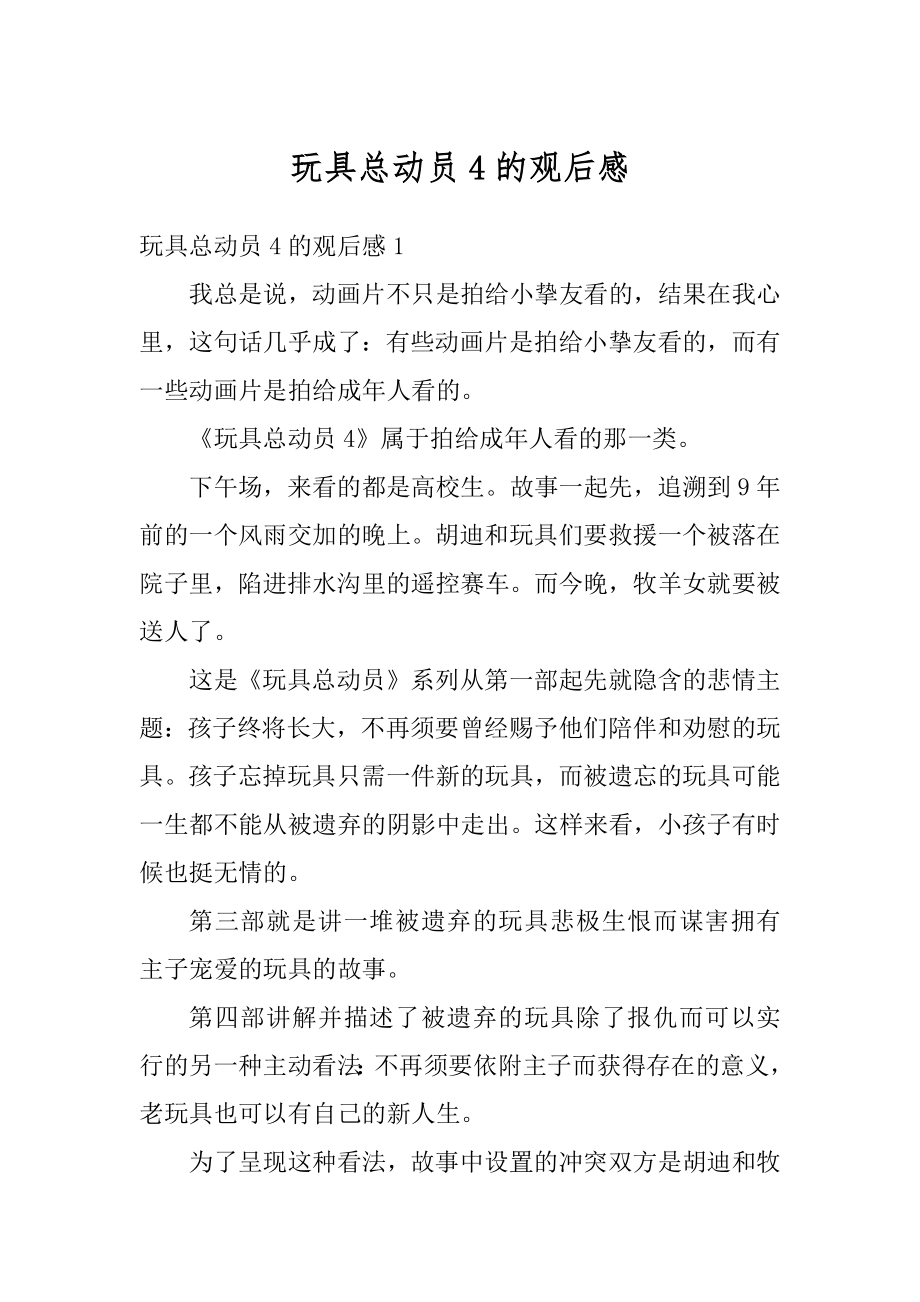 玩具总动员 4 的观后感

玩具总动员 4 的观后感 1

我总是说，动画片不只是拍给小挚友看的，结果在我心里，这句话几乎成了：有些动画片是拍给小挚友看的，而有一些动画片是拍给成年人看的。

《玩具总动员 4》属于拍给成年人看的那一类。

下午场，来看的都是高校生。故事一起先，追溯到 9 年前的一个风雨交加的晚上。胡迪和玩具们要救援一个被落在院子里，陷进排水沟里的遥控赛车。而今晚，牧羊女就要被送人了。

这是《玩具总动员》系列从第一部起先就隐含的悲情主题：孩子终将长大，不再须要曾经赐予他们陪伴和劝慰的玩具。孩子忘掉玩具只需一件新的玩具，而被遗忘的玩具可能一生都不能从被遗弃的阴影中走出。这样来看，小孩子有时候也挺无情的。

第三部就是讲一堆被遗弃的玩具悲极生恨而谋害拥有主子宠爱的玩具的故事。

第四部讲解并描述了被遗弃的玩具除了报仇而可以实行的另一种主动看法：不再须要依附主子而获得存在的意义，老玩具也可以有自己的新人生。

为了呈现这种看法，故事中设置的冲突双方是胡迪和牧